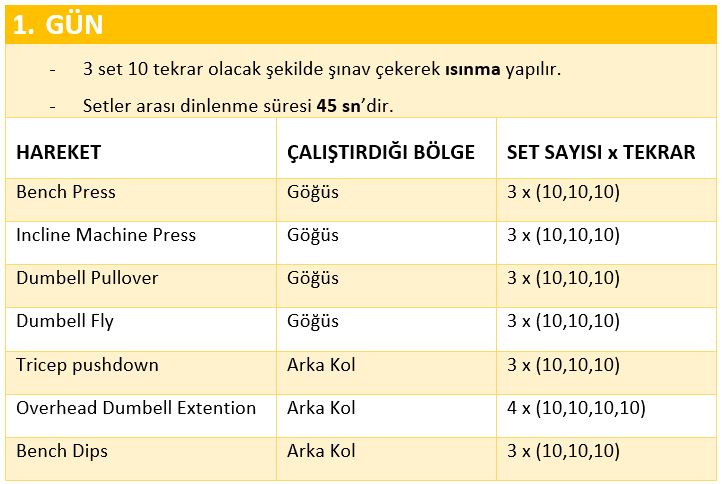 1. GÜN

- 3 set 10 tekrar olacak şekilde şınav çekerek ısınma yapılır.

- Setler arası dinlenme süresi 45 sn'dir.

| HAREKET | ÇALIŞTIRDIĞI BÖLGE | SET SAYISI x TEKRAR |
|---|---|---|
| Bench Press | Göğüs | 3 x (10,10,10) |
| Incline Machine Press | Göğüs | 3 x (10,10,10) |
| Dumbell Pullover | Göğüs | 3 x (10,10,10) |
| Dumbell Fly | Göğüs | 3 x (10,10,10) |
| Tricep pushdown | Arka Kol | 3 x (10,10,10) |
| Overhead Dumbell Extention | Arka Kol | 4 x (10,10,10,10) |
| Bench Dips | Arka Kol | 3 x (10,10,10) |